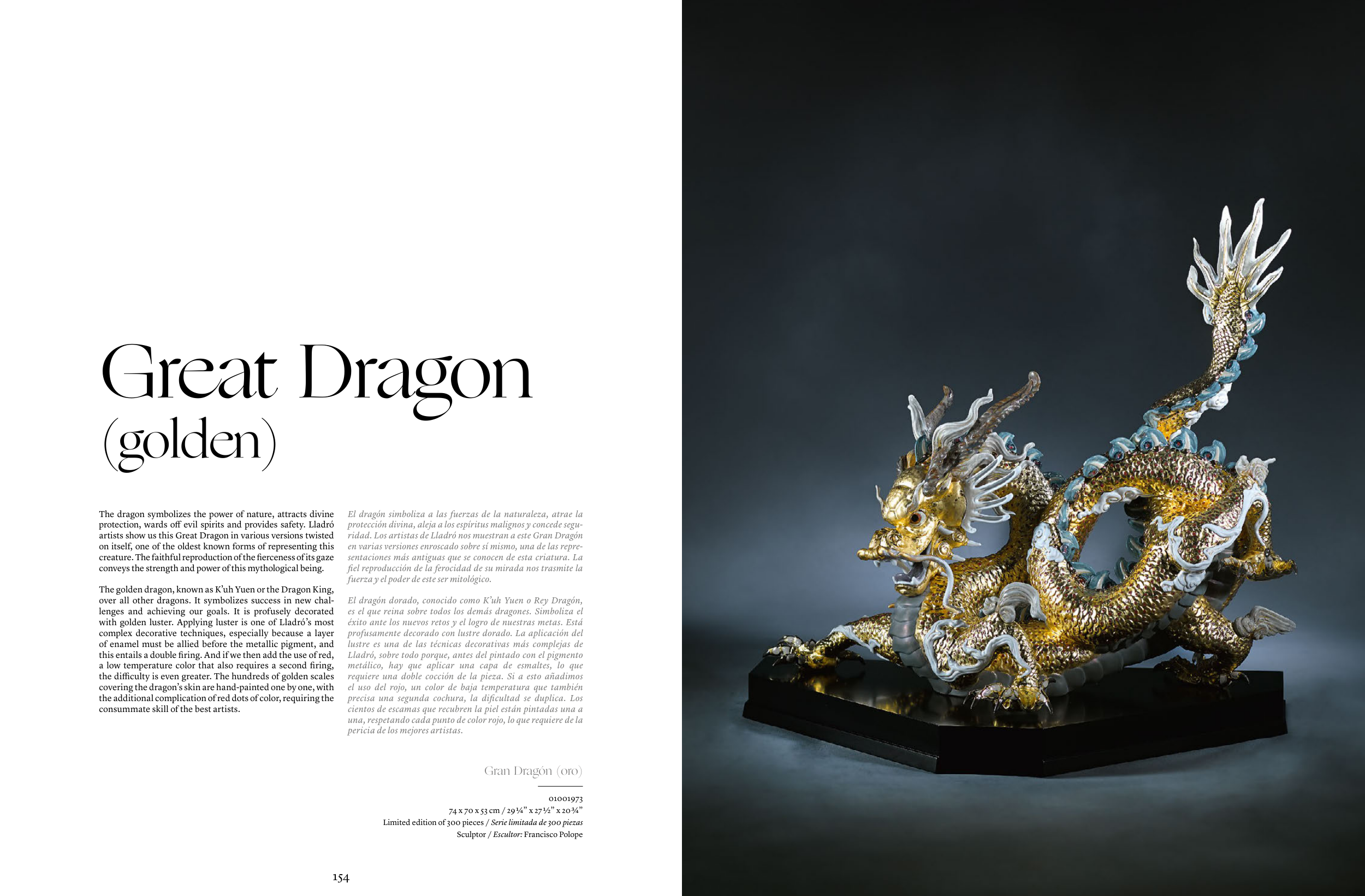 Great Dragon
(golden)

The dragon symbolizes the power of nature, attracts divine protection, wards off evil spirits and provides safety. Lladró artists show us this Great Dragon in various versions twisted on itself, one of the oldest known forms of representing this creature. The faithful reproduction of the fierceness of its gaze conveys the strength and power of this mythological being.

The golden dragon, known as K'uh Yuen or the Dragon King, over all other dragons. It symbolizes success in new challenges and achieving our goals. It is profusely decorated with golden luster. Applying luster is one of Lladró's most complex decorative techniques, especially because a layer of enamel must be allied before the metallic pigment, and this entails a double firing. And if we then add the use of red, a low temperature color that also requires a second firing, the difficulty is even greater. The hundreds of golden scales covering the dragon's skin are hand-painted one by one, with the additional complication of red dots of color, requiring the consummate skill of the best artists.

El dragón simboliza a las fuerzas de la naturaleza, atrae la protección divina, aleja a los espíritus malignos y concede seguridad. Los artistas de Lladró nos muestran a este Gran Dragón en varias versiones enroscado sobre sí mismo, una de las representaciones más antiguas que se conocen de esta criatura. La fiel reproducción de la ferocidad de su mirada nos trasmite la fuerza y el poder de este ser mitológico.

El dragón dorado, conocido como K'uh Yuen o Rey Dragón, es el que reina sobre todos los demás dragones. Simboliza el éxito ante los nuevos retos y el logro de nuestras metas. Está profusamente decorado con lustre dorado. La aplicación del lustre es una de las técnicas decorativas más complejas de Lladró, sobre todo porque, antes del pintado con el pigmento metálico, hay que aplicar una capa de esmaltes, lo que requiere una doble cocción de la pieza. Si a esto añadimos el uso del rojo, un color de baja temperatura que también precisa una segunda cochura, la dificultad se duplica. Los cientos de escamas que recubren la piel están pintadas una a una, respetando cada punto de color rojo, lo que requiere de la pericia de los mejores artistas.

Gran Dragón (oro)

01001973
74 x 70 x 53 cm / 29¼" x 27½" x 20¾"
Limited edition of 300 pieces / Serie limitada de 300 piezas
Sculptor / Escultor: Francisco Polope

154